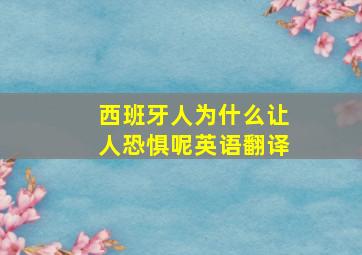 西班牙人为什么让人恐惧呢英语翻译